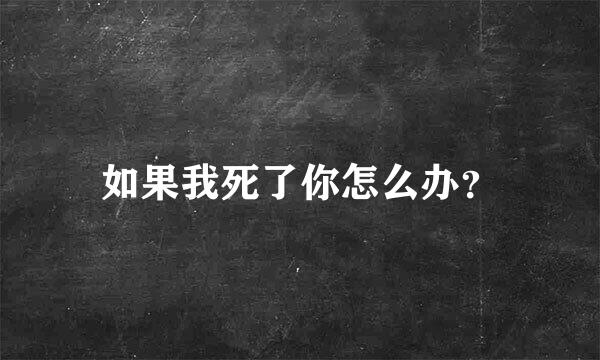 如果我死了你怎么办?